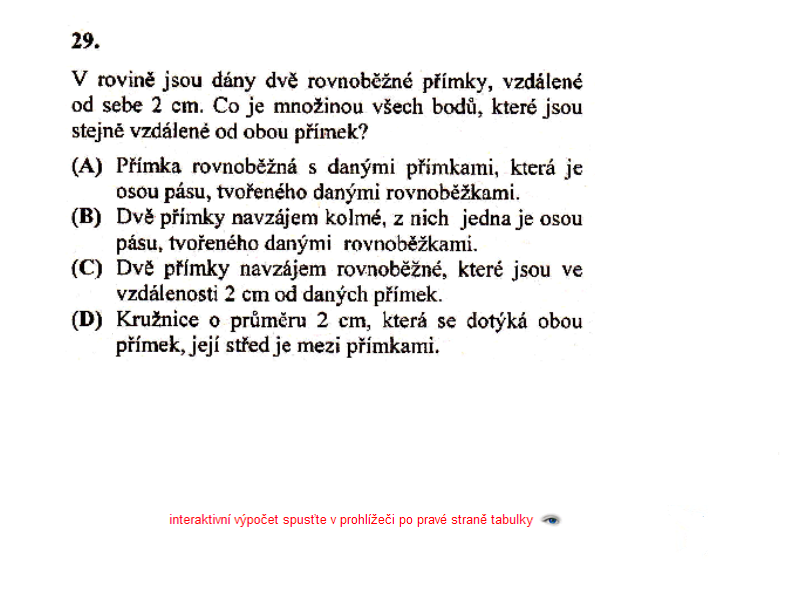 29.

V rovině jsou dány dvě rovnoběžné přímky, vzdálené od sebe 2 cm. Co je množinou všech bodů, které jsou stejně vzdálené od obou přímek?

(A) Přímka rovnoběžná s danými přímkami, která je osou pásu, tvořeného danými rovnoběžkami.
(B) Dvě přímky navzájem kolmé, z nich jedna je osou pásu, tvořeného danými rovnoběžkami.
(C) Dvě přímky navzájem rovnoběžné, které jsou ve vzdálenosti 2 cm od daných přímek.
(D) Kružnice o průměru 2 cm, která se dotýká obou přímek, její střed je mezi přímkami.

interaktivní výpočet spusťte v prohlížeči po pravé straně tabulky